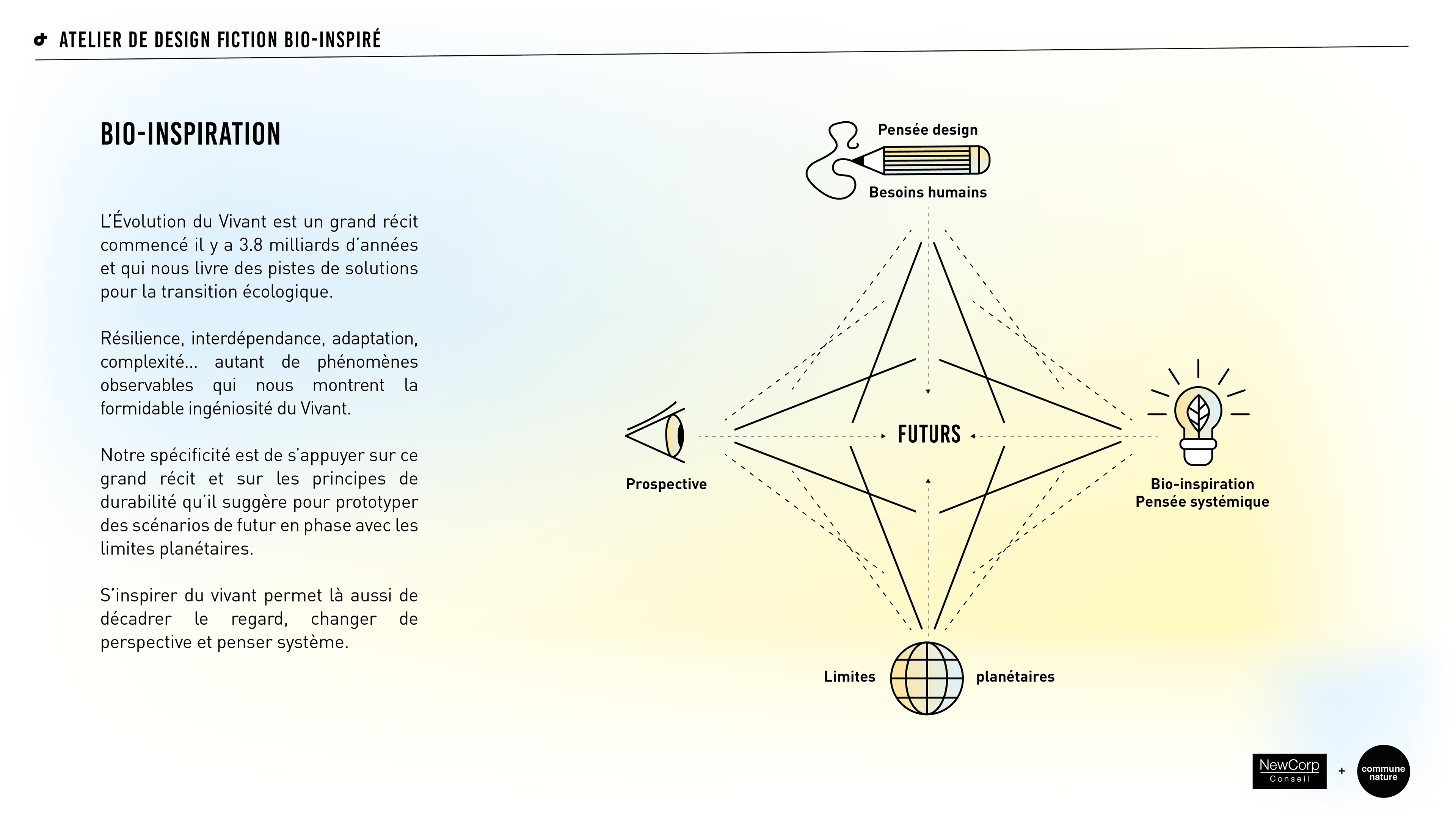 ATELIER DE DESIGN FICTION BIO-INSPIRÉ

BIO-INSPIRATION

L'Évolution du Vivant est un grand récit commencé il y a 3.8 milliards d'années et qui nous livre des pistes de solutions pour la transition écologique.

Résilience, interdépendance, adaptation, complexité... autant de phénomènes observables qui nous montrent la formidable ingéniosité du Vivant.

Notre spécificité est de s'appuyer sur ce grand récit et sur les principes de durabilité qu'il suggère pour prototyper des scénarios de futur en phase avec les limites planétaires.

S'inspirer du vivant permet là aussi de décadrer le regard, changer de perspective et penser système.

Pensée design
Besoins humains

Prospective

FUTURS

Bio-inspiration
Pensée systémique

Limites planétaires

NewCorp Conseil + commune nature